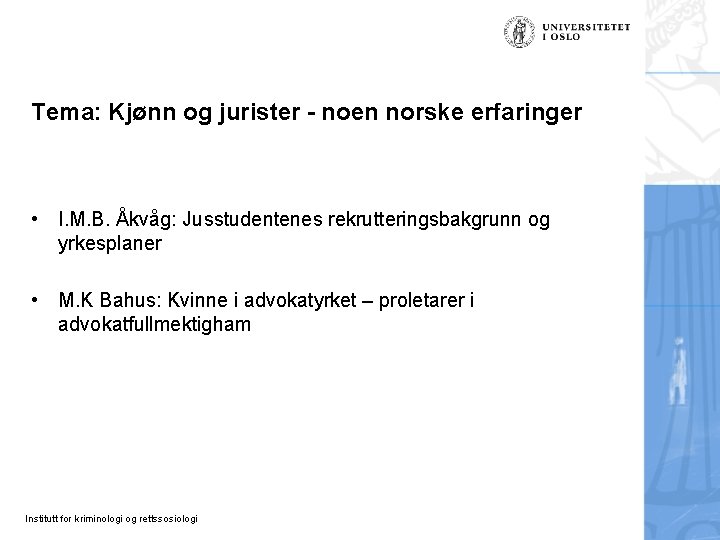 UNIVERSITETET I OSLO

Tema: Kjønn og jurister - noen norske erfaringer

• I.M.B. Åkvåg: Jusstudentenes rekrutteringsbakgrunn og yrkesplaner

• M.K Bahus: Kvinne i advokatyrket – proletarer i advokatfullmektigham

Institutt for kriminologi og rettssosiologi